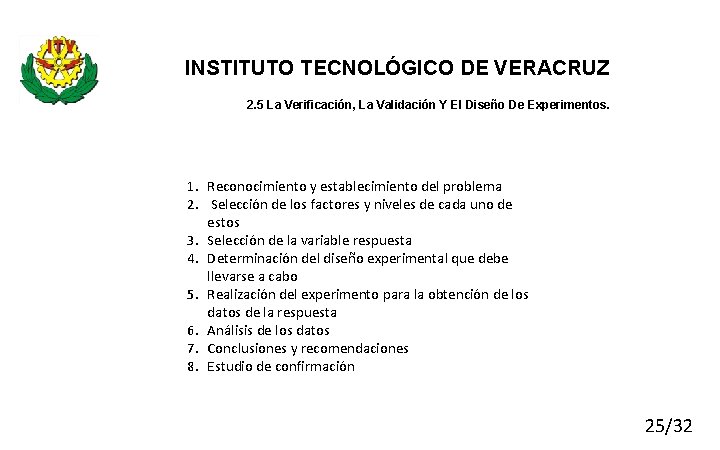 ITV

INSTITUTO TECNOLÓGICO DE VERACRUZ

2.5 La Verificación, La Validación Y El Diseño De Experimentos.

1. Reconocimiento y establecimiento del problema
2. Selección de los factores y niveles de cada uno de estos
3. Selección de la variable respuesta
4. Determinación del diseño experimental que debe llevarse a cabo
5. Realización del experimento para la obtención de los datos de la respuesta
6. Análisis de los datos
7. Conclusiones y recomendaciones
8. Estudio de confirmación

25/32